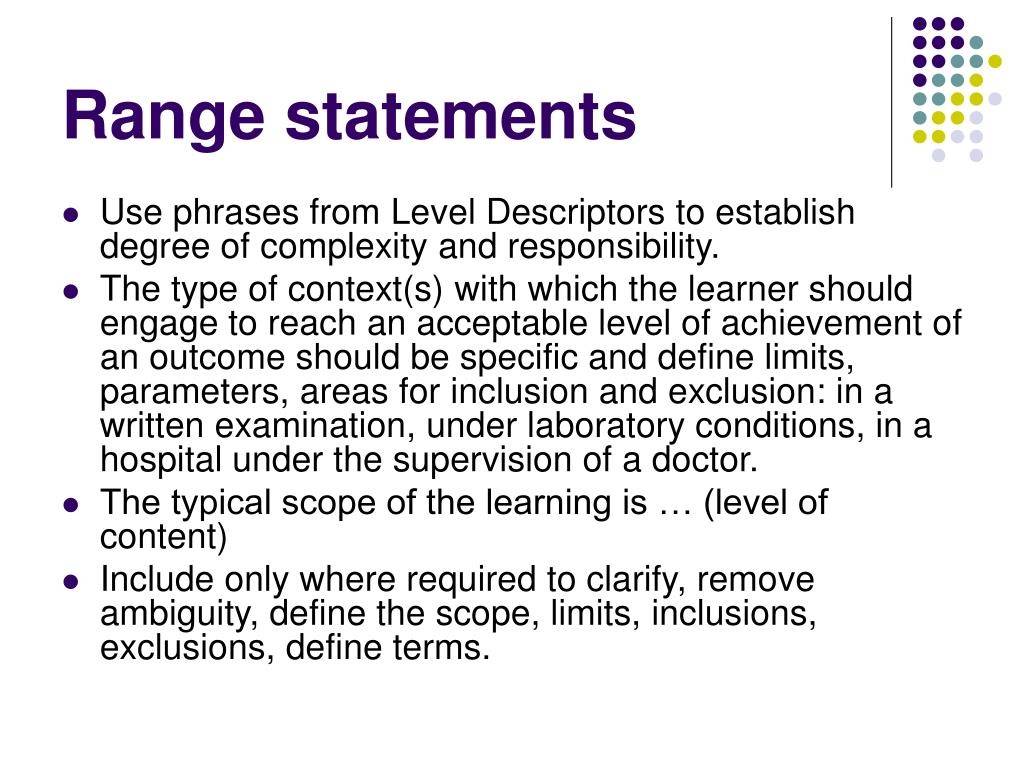 Range statements

- Use phrases from Level Descriptors to establish degree of complexity and responsibility.
- The type of context(s) with which the learner should engage to reach an acceptable level of achievement of an outcome should be specific and define limits, parameters, areas for inclusion and exclusion: in a written examination, under laboratory conditions, in a hospital under the supervision of a doctor.
- The typical scope of the learning is … (level of content)
- Include only where required to clarify, remove ambiguity, define the scope, limits, inclusions, exclusions, define terms.